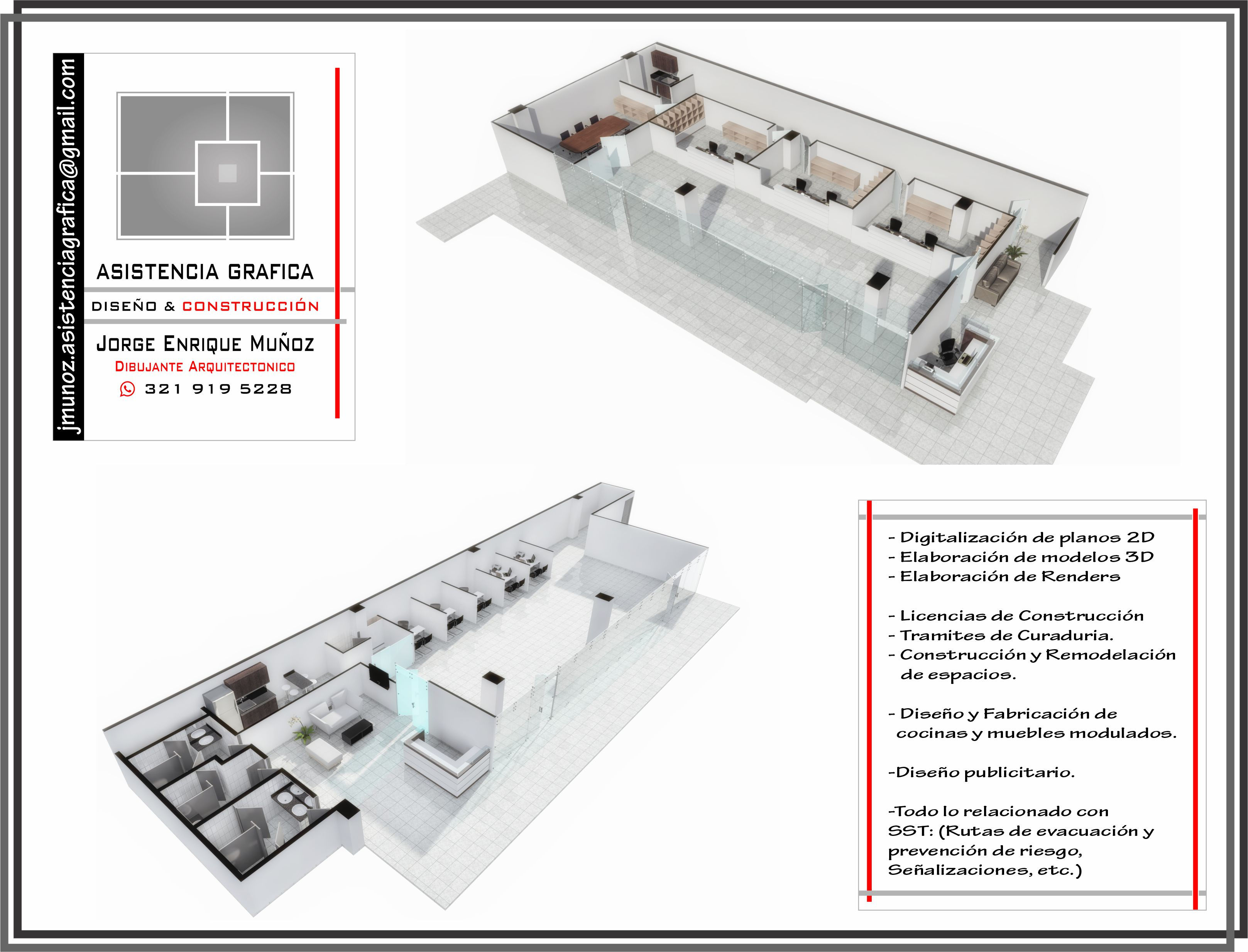 jmunoz.asistenciagrafica@gmail.com

ASISTENCIA GRAFICA

DISEÑO & CONSTRUCCIÓN

JORGE ENRIQUE MUÑOZ
DIBUJANTE ARQUITECTONICO
321 919 5228

- Digitalización de planos 2D
- Elaboración de modelos 3D
- Elaboración de Renders

- Licencias de Construcción
- Tramites de Curaduria.
- Construcción y Remodelación de espacios.

- Diseño y Fabricación de cocinas y muebles modulados.

-Diseño publicitario.

-Todo lo relacionado con SST: (Rutas de evacuación y prevención de riesgo, Señalizaciones, etc.)